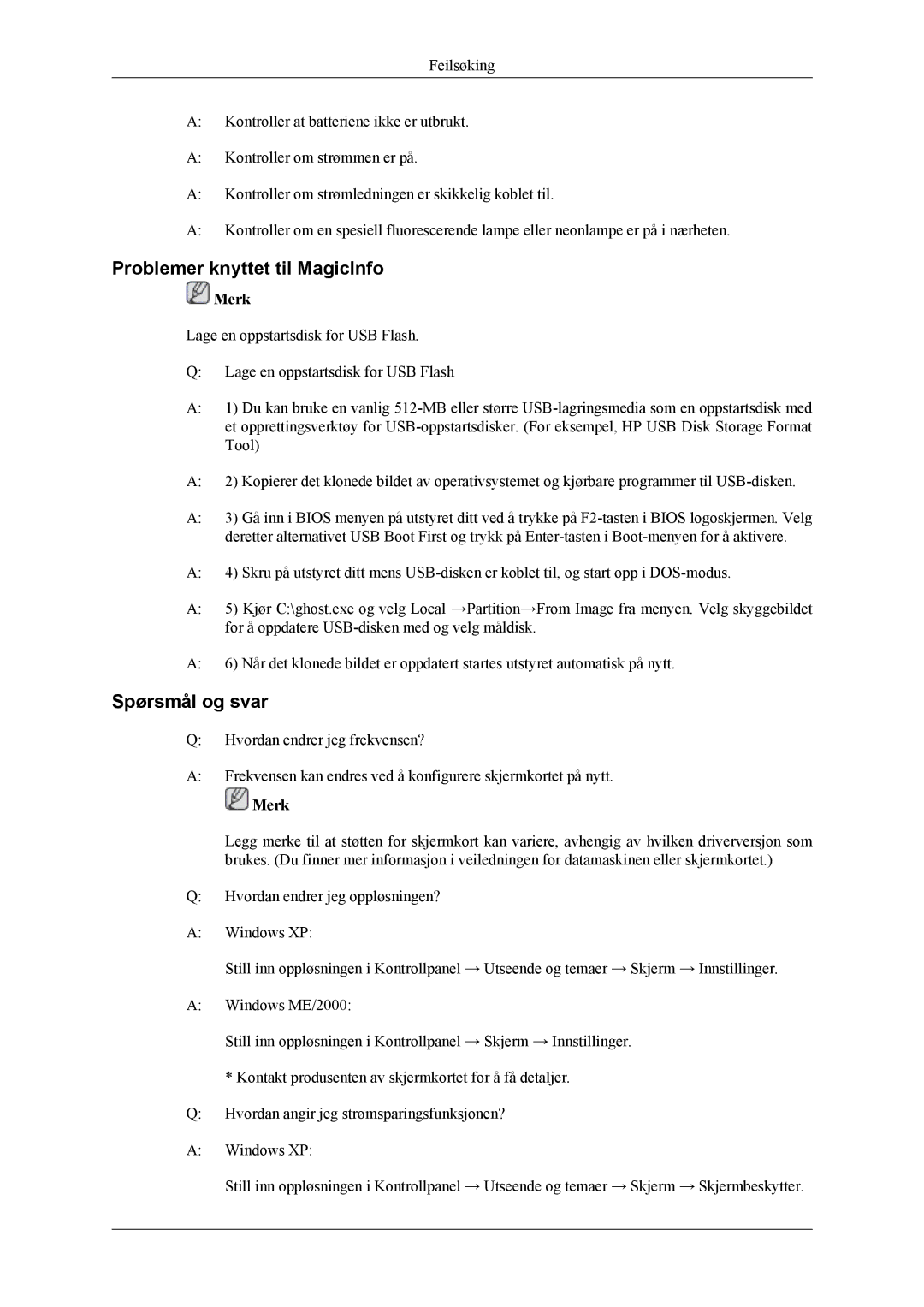 Feilsøking

A: Kontroller at batteriene ikke er utbrukt.

A: Kontroller om strømmen er på.

A: Kontroller om strømledningen er skikkelig koblet til.

A: Kontroller om en spesiell fluorescerende lampe eller neonlampe er på i nærheten.

Problemer knyttet til MagicInfo

Merk

Lage en oppstartsdisk for USB Flash.

Q: Lage en oppstartsdisk for USB Flash

A: 1) Du kan bruke en vanlig 512-MB eller større USB-lagringsmedia som en oppstartsdisk med et opprettingsverktøy for USB-oppstartsdisker. (For eksempel, HP USB Disk Storage Format Tool)

A: 2) Kopierer det klonede bildet av operativsystemet og kjørbare programmer til USB-disken.

A: 3) Gå inn i BIOS menyen på utstyret ditt ved å trykke på F2-tasten i BIOS logoskjermen. Velg deretter alternativet USB Boot First og trykk på Enter-tasten i Boot-menyen for å aktivere.

A: 4) Skru på utstyret ditt mens USB-disken er koblet til, og start opp i DOS-modus.

A: 5) Kjør C:\ghost.exe og velg Local →Partition→From Image fra menyen. Velg skyggebildet for å oppdatere USB-disken med og velg måldisk.

A: 6) Når det klonede bildet er oppdatert startes utstyret automatisk på nytt.

Spørsmål og svar

Q: Hvordan endrer jeg frekvensen?

A: Frekvensen kan endres ved å konfigurere skjermkortet på nytt.

Merk

Legg merke til at støtten for skjermkort kan variere, avhengig av hvilken driverversjon som brukes. (Du finner mer informasjon i veiledningen for datamaskinen eller skjermkortet.)

Q: Hvordan endrer jeg oppløsningen?

A: Windows XP:

Still inn oppløsningen i Kontrollpanel → Utseende og temaer → Skjerm → Innstillinger.

A: Windows ME/2000:

Still inn oppløsningen i Kontrollpanel → Skjerm → Innstillinger.

* Kontakt produsenten av skjermkortet for å få detaljer.

Q: Hvordan angir jeg strømsparingsfunksjonen?

A: Windows XP:

Still inn oppløsningen i Kontrollpanel → Utseende og temaer → Skjerm → Skjermbeskytter.